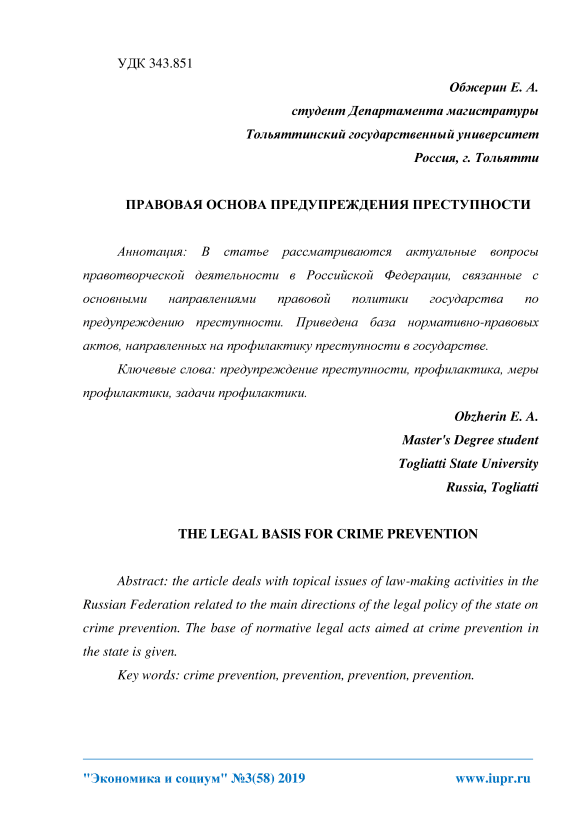 УДК 343.851

Обжерин Е. А.
студент Департамента магистратуры
Тольяттинский государственный университет
Россия, г. Тольятти

ПРАВОВАЯ ОСНОВА ПРЕДУПРЕЖДЕНИЯ ПРЕСТУПНОСТИ

Аннотация: В статье рассматриваются актуальные вопросы правотворческой деятельности в Российской Федерации, связанные с основными направлениями правовой политики государства по предупреждению преступности. Приведена база нормативно-правовых актов, направленных на профилактику преступности в государстве.

Ключевые слова: предупреждение преступности, профилактика, меры профилактики, задачи профилактики.

Obzherin E. A.
Master's Degree student
Togliatti State University
Russia, Togliatti

THE LEGAL BASIS FOR CRIME PREVENTION

Abstract: the article deals with topical issues of law-making activities in the Russian Federation related to the main directions of the legal policy of the state on crime prevention. The base of normative legal acts aimed at crime prevention in the state is given.

Key words: crime prevention, prevention, prevention, prevention.

"Экономика и социум" №3(58) 2019 www.iupr.ru